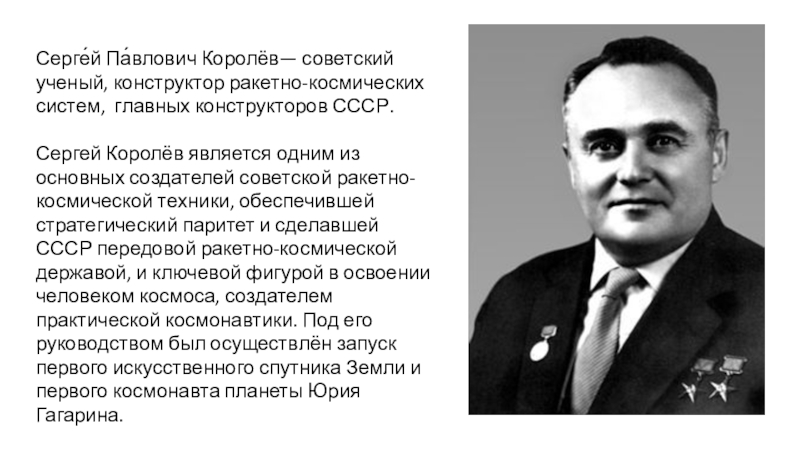 Серге́й Па́влович Королёв— советский ученый, конструктор ракетно-космических систем,  главных конструкторов СССР.

Сергей Королёв является одним из основных создателей советской ракетно-космической техники, обеспечившей стратегический паритет и сделавшей СССР передовой ракетно-космической державой, и ключевой фигурой в освоении человеком космоса, создателем практической космонавтики. Под его руководством был осуществлён запуск первого искусственного спутника Земли и первого космонавта планеты Юрия Гагарина.